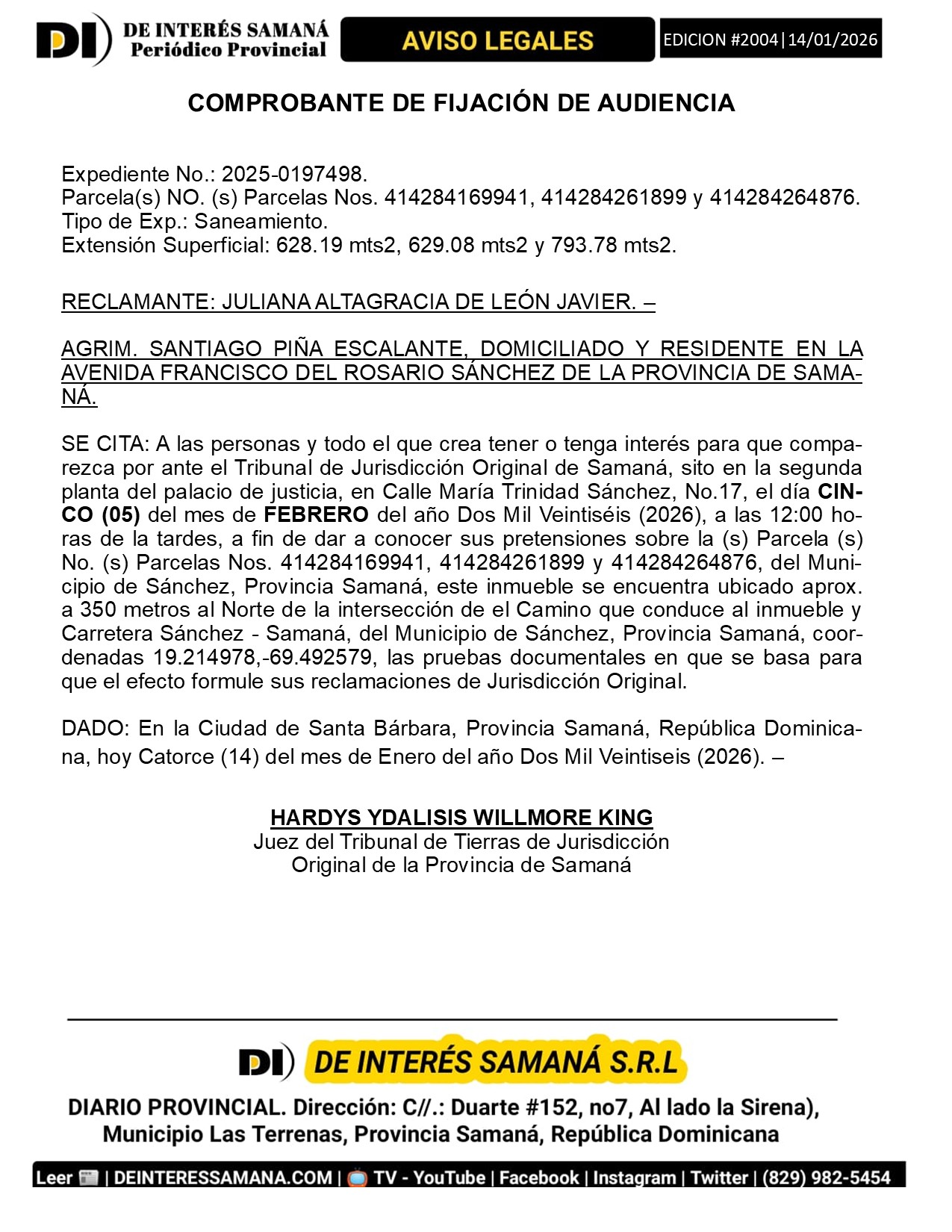 DI DE INTERÉS SAMANÁ
Periódico Provincial

AVISO LEGALES

EDICION #2004|14/01/2026

COMPROBANTE DE FIJACIÓN DE AUDIENCIA

Expediente No.: 2025-0197498.
Parcela(s) NO. (s) Parcelas Nos. 414284169941, 414284261899 y 414284264876.
Tipo de Exp.: Saneamiento.
Extensión Superficial: 628.19 mts2, 629.08 mts2 y 793.78 mts2.

RECLAMANTE: JULIANA ALTAGRACIA DE LEÓN JAVIER. –

AGRIM. SANTIAGO PIÑA ESCALANTE, DOMICILIADO Y RESIDENTE EN LA AVENIDA FRANCISCO DEL ROSARIO SÁNCHEZ DE LA PROVINCIA DE SAMANÁ.

SE CITA: A las personas y todo el que crea tener o tenga interés para que comparezca por ante el Tribunal de Jurisdicción Original de Samaná, sito en la segunda planta del palacio de justicia, en Calle María Trinidad Sánchez, No.17, el día CINCO (05) del mes de FEBRERO del año Dos Mil Veintiséis (2026), a las 12:00 horas de la tardes, a fin de dar a conocer sus pretensiones sobre la (s) Parcela (s) No. (s) Parcelas Nos. 414284169941, 414284261899 y 414284264876, del Municipio de Sánchez, Provincia Samaná, este inmueble se encuentra ubicado aprox. a 350 metros al Norte de la intersección de el Camino que conduce al inmueble y Carretera Sánchez - Samaná, del Municipio de Sánchez, Provincia Samaná, coordenadas 19.214978,-69.492579, las pruebas documentales en que se basa para que el efecto formule sus reclamaciones de Jurisdicción Original.

DADO: En la Ciudad de Santa Bárbara, Provincia Samaná, República Dominicana, hoy Catorce (14) del mes de Enero del año Dos Mil Veintiseis (2026). –

HARDYS YDALISIS WILLMORE KING
Juez del Tribunal de Tierras de Jurisdicción
Original de la Provincia de Samaná

DI DE INTERÉS SAMANÁ S.R.L

DIARIO PROVINCIAL. Dirección: C//.: Duarte #152, no7, Al lado la Sirena), Municipio Las Terrenas, Provincia Samaná, República Dominicana

Leer | DEINTERESSAMANA.COM | TV - YouTube | Facebook | Instagram | Twitter | (829) 982-5454